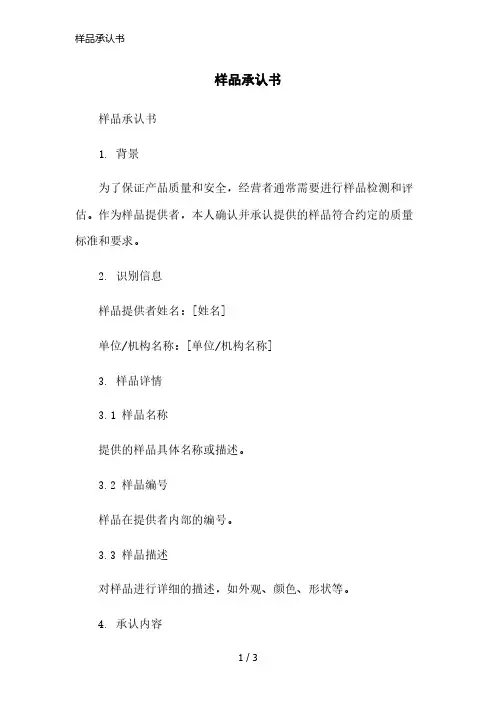 样品承认书

样品承认书

样品承认书

1. 背景

为了保证产品质量和安全，经营者通常需要进行样品检测和评估。作为样品提供者，本人确认并承认提供的样品符合约定的质量标准和要求。

2. 识别信息

样品提供者姓名：[姓名]

单位/机构名称：[单位/机构名称]

3. 样品详情

3.1 样品名称

提供的样品具体名称或描述。

3.2 样品编号

样品在提供者内部的编号。

3.3 样品描述

对样品进行详细的描述，如外观、颜色、形状等。

4. 承认内容

1 / 3